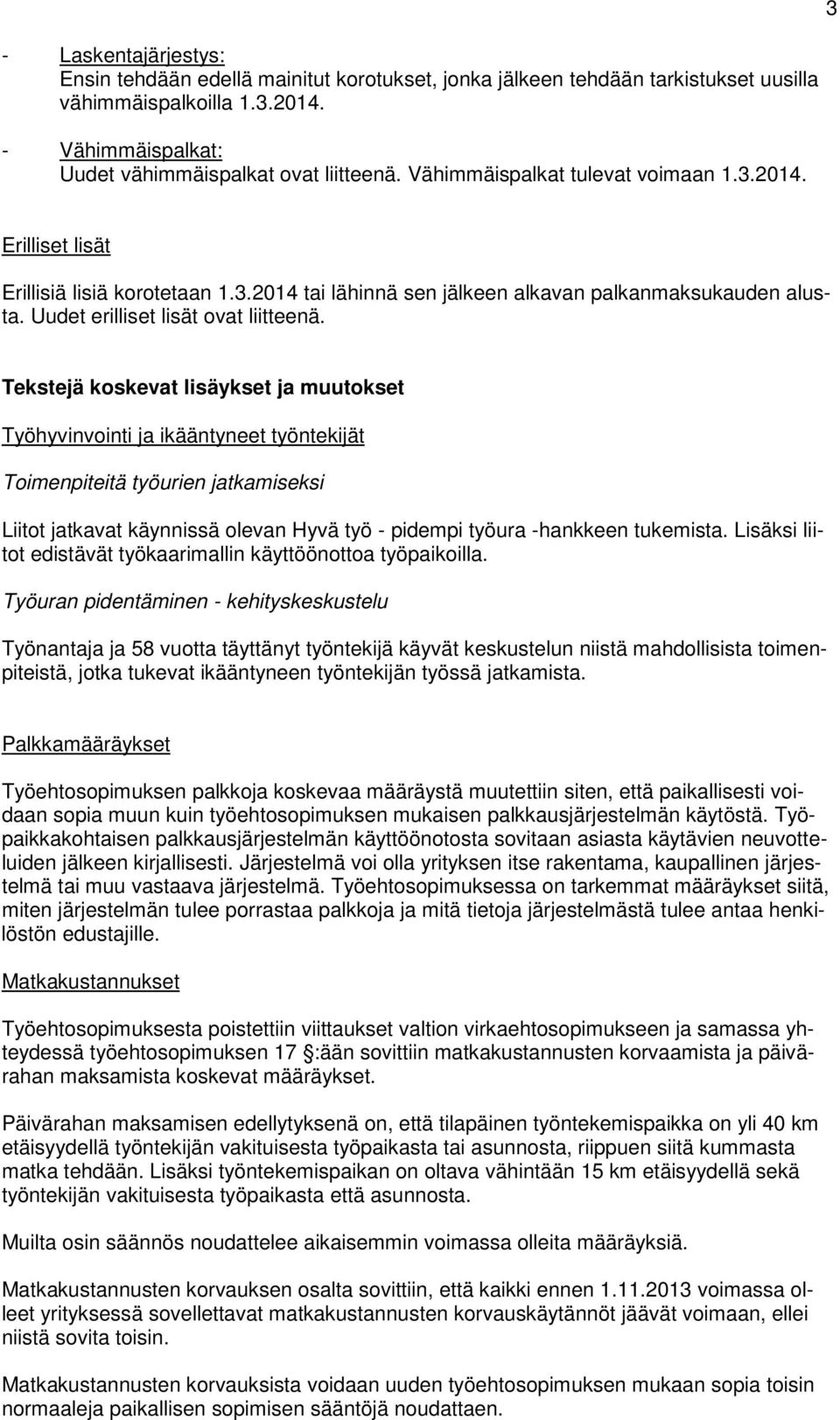 3

- Laskentajärjestys:
Ensin tehdään edellä mainitut korotukset, jonka jälkeen tehdään tarkistukset uusilla vähimmäispalkoilla 1.3.2014.

- Vähimmäispalkat:
Uudet vähimmäispalkat ovat liitteenä. Vähimmäispalkat tulevat voimaan 1.3.2014.

Erilliset lisät

Erillisiä lisiä korotetaan 1.3.2014 tai lähinnä sen jälkeen alkavan palkanmaksukauden alusta. Uudet erilliset lisät ovat liitteenä.

Tekstejä koskevat lisäykset ja muutokset

Työhyvinvointi ja ikääntyneet työntekijät

Toimenpiteitä työurien jatkamiseksi

Liitot jatkavat käynnissä olevan Hyvä työ - pidempi työura -hankkeen tukemista. Lisäksi liitot edistävät työkaarimallin käyttöönottoa työpaikoilla.

Työuran pidentäminen - kehityskeskustelu

Työnantaja ja 58 vuotta täyttänyt työntekijä käyvät keskustelun niistä mahdollisista toimenpiteistä, jotka tukevat ikääntyneen työntekijän työssä jatkamista.

Palkkamääräykset

Työehtosopimuksen palkkoja koskevaa määräystä muutettiin siten, että paikallisesti voidaan sopia muun kuin työehtosopimuksen mukaisen palkkausjärjestelmän käytöstä. Työpaikkakohtaisen palkkausjärjestelmän käyttöönotosta sovitaan asiasta käytävien neuvotteluiden jälkeen kirjallisesti. Järjestelmä voi olla yrityksen itse rakentama, kaupallinen järjestelmä tai muu vastaava järjestelmä. Työehtosopimuksessa on tarkemmat määräykset siitä, miten järjestelmän tulee porrastaa palkkoja ja mitä tietoja järjestelmästä tulee antaa henkilöstön edustajille.

Matkakustannukset

Työehtosopimuksesta poistettiin viittaukset valtion virkaehtosopimukseen ja samassa yhteydessä työehtosopimuksen 17 §:ään sovittiin matkakustannusten korvaamista ja päivärahan maksamista koskevat määräykset.

Päivärahan maksamisen edellytyksenä on, että tilapäinen työntekemispaikka on yli 40 km etäisyydellä työntekijän vakituisesta työpaikasta tai asunnosta, riippuen siitä kummasta matka tehdään. Lisäksi työntekemispaikan on oltava vähintään 15 km etäisyydellä sekä työntekijän vakituisesta työpaikasta että asunnosta.

Muilta osin säännös noudattelee aikaisemmin voimassa olleita määräyksiä.

Matkakustannusten korvauksen osalta sovittiin, että kaikki ennen 1.11.2013 voimassa olleet yrityksessä sovellettavat matkakustannusten korvauskäytännöt jäävät voimaan, ellei niistä sovita toisin.

Matkakustannusten korvauksista voidaan uuden työehtosopimuksen mukaan sopia toisin normaaleja paikallisen sopimisen sääntöjä noudattaen.